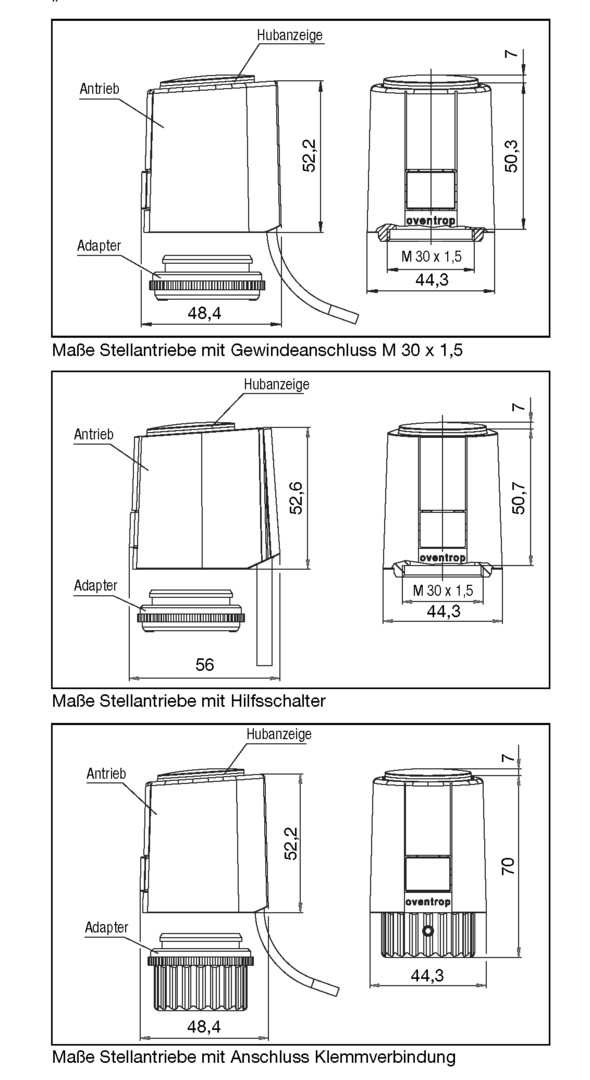 Hubanzeige
Antrieb
Adapter
52,2
48,4
7
50,3
oventrop
M 30 x 1,5
44,3

Maße Stellantriebe mit Gewindeanschluss M 30 x 1,5

Hubanzeige
Antrieb
Adapter
52,6
56
7
50,7
oventrop
M 30 x 1,5
44,3

Maße Stellantriebe mit Hilfsschalter

Hubanzeige
Antrieb
Adapter
52,2
48,4
7
70
oventrop
44,3

Maße Stellantriebe mit Anschluss Klemmverbindung